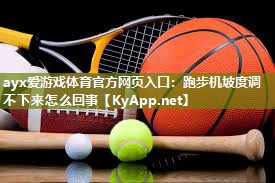 ayx爱游戏体育官方网页入口：跑步机坡度调不下来怎么回事【KyApp.net】